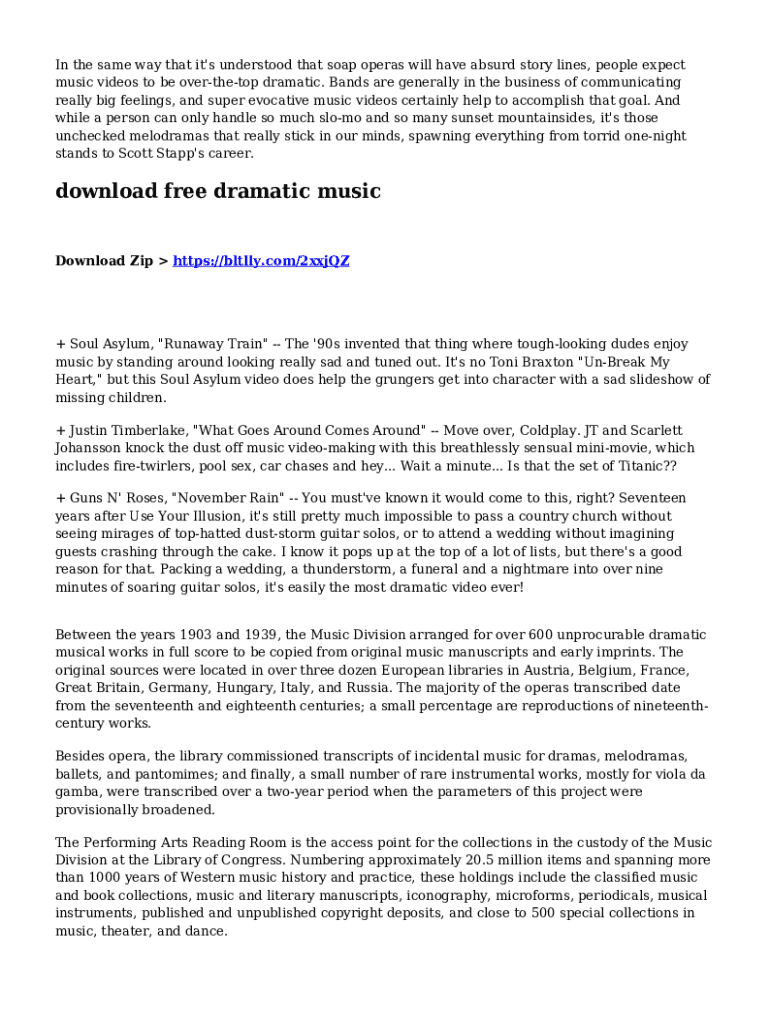 In the same way that it's understood that soap operas will have absurd story lines, people expect music videos to be over-the-top dramatic. Bands are generally in the business of communicating really big feelings, and super evocative music videos certainly help to accomplish that goal. And while a person can only handle so much slo-mo and so many sunset mountainsides, it's those unchecked melodramas that really stick in our minds, spawning everything from torrid one-night stands to Scott Stapp's career.

download free dramatic music

Download Zip > https://bltlly.com/2xxjQZ

+ Soul Asylum, "Runaway Train" -- The '90s invented that thing where tough-looking dudes enjoy music by standing around looking really sad and tuned out. It's no Toni Braxton "Un-Break My Heart," but this Soul Asylum video does help the grungers get into character with a sad slideshow of missing children.

+ Justin Timberlake, "What Goes Around Comes Around" -- Move over, Coldplay. JT and Scarlett Johansson knock the dust off music video-making with this breathlessly sensual mini-movie, which includes fire-twirlers, pool sex, car chases and hey... Wait a minute... Is that the set of Titanic??

+ Guns N' Roses, "November Rain" -- You must've known it would come to this, right? Seventeen years after Use Your Illusion, it's still pretty much impossible to pass a country church without seeing mirages of top-hatted dust-storm guitar solos, or to attend a wedding without imagining guests crashing through the cake. I know it pops up at the top of a lot of lists, but there's a good reason for that. Packing a wedding, a thunderstorm, a funeral and a nightmare into over nine minutes of soaring guitar solos, it's easily the most dramatic video ever!

Between the years 1903 and 1939, the Music Division arranged for over 600 unprocurable dramatic musical works in full score to be copied from original music manuscripts and early imprints. The original sources were located in over three dozen European libraries in Austria, Belgium, France, Great Britain, Germany, Hungary, Italy, and Russia. The majority of the operas transcribed date from the seventeenth and eighteenth centuries; a small percentage are reproductions of nineteenth-century works.

Besides opera, the library commissioned transcripts of incidental music for dramas, melodramas, ballets, and pantomimes; and finally, a small number of rare instrumental works, mostly for viola da gamba, were transcribed over a two-year period when the parameters of this project were provisionally broadened.

The Performing Arts Reading Room is the access point for the collections in the custody of the Music Division at the Library of Congress. Numbering approximately 20.5 million items and spanning more than 1000 years of Western music history and practice, these holdings include the classified music and book collections, music and literary manuscripts, iconography, microforms, periodicals, musical instruments, published and unpublished copyright deposits, and close to 500 special collections in music, theater, and dance.